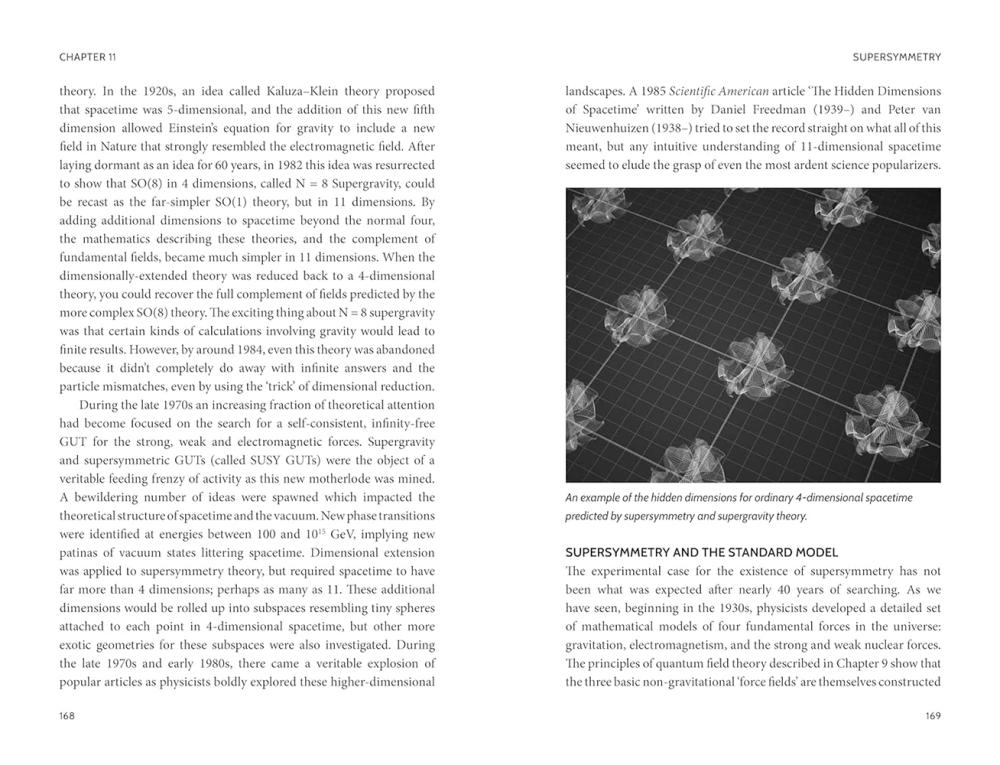 CHAPTER 11

theory. In the 1920s, an idea called Kaluza–Klein theory proposed that spacetime was 5-dimensional, and the addition of this new fifth dimension allowed Einstein's equation for gravity to include a new field in Nature that strongly resembled the electromagnetic field. After laying dormant as an idea for 60 years, in 1982 this idea was resurrected to show that SO(8) in 4 dimensions, called N = 8 Supergravity, could be recast as the far-simpler SO(1) theory, but in 11 dimensions. By adding additional dimensions to spacetime beyond the normal four, the mathematics describing these theories, and the complement of fundamental fields, became much simpler in 11 dimensions. When the dimensionally-extended theory was reduced back to a 4-dimensional theory, you could recover the full complement of fields predicted by the more complex SO(8) theory. The exciting thing about N = 8 supergravity was that certain kinds of calculations involving gravity would lead to finite results. However, by around 1984, even this theory was abandoned because it didn't completely do away with infinite answers and the particle mismatches, even by using the 'trick' of dimensional reduction.

During the late 1970s an increasing fraction of theoretical attention had become focused on the search for a self-consistent, infinity-free GUT for the strong, weak and electromagnetic forces. Supergravity and supersymmetric GUTs (called SUSY GUTs) were the object of a veritable feeding frenzy of activity as this new motherlode was mined. A bewildering number of ideas were spawned which impacted the theoretical structure of spacetime and the vacuum. New phase transitions were identified at energies between 100 and $10^{15}$ GeV, implying new patinas of vacuum states littering spacetime. Dimensional extension was applied to supersymmetry theory, but required spacetime to have far more than 4 dimensions; perhaps as many as 11. These additional dimensions would be rolled up into subspaces resembling tiny spheres attached to each point in 4-dimensional spacetime, but other more exotic geometries for these subspaces were also investigated. During the late 1970s and early 1980s, there came a veritable explosion of popular articles as physicists boldly explored these higher-dimensional

168

SUPERSYMMETRY

landscapes. A 1985 Scientific American article 'The Hidden Dimensions of Spacetime' written by Daniel Freedman (1939–) and Peter van Nieuwenhuizen (1938–) tried to set the record straight on what all of this meant, but any intuitive understanding of 11-dimensional spacetime seemed to elude the grasp of even the most ardent science popularizers.

An example of the hidden dimensions for ordinary 4-dimensional spacetime predicted by supersymmetry and supergravity theory.

SUPERSYMMETRY AND THE STANDARD MODEL

The experimental case for the existence of supersymmetry has not been what was expected after nearly 40 years of searching. As we have seen, beginning in the 1930s, physicists developed a detailed set of mathematical models of four fundamental forces in the universe: gravitation, electromagnetism, and the strong and weak nuclear forces. The principles of quantum field theory described in Chapter 9 show that the three basic non-gravitational 'force fields' are themselves constructed

169